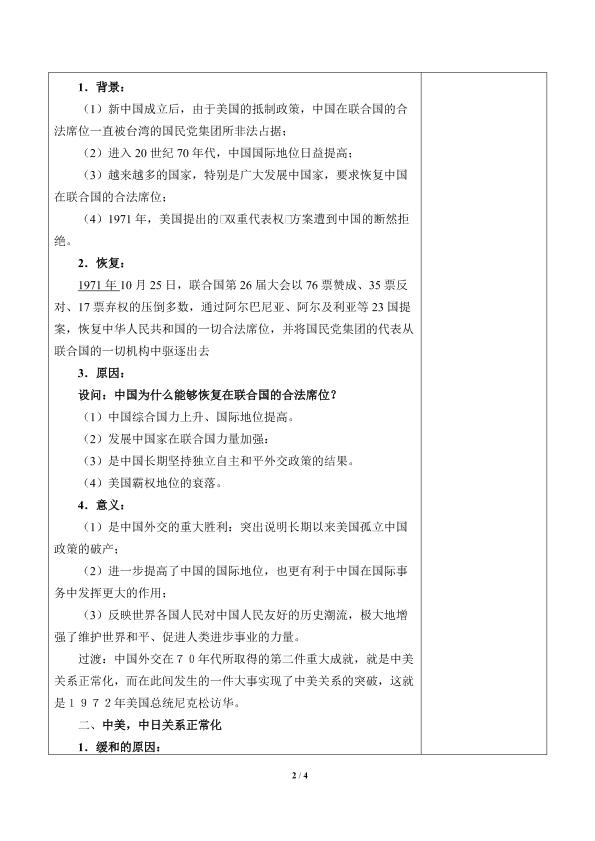 1．背景：

（1）新中国成立后，由于美国的抵制政策，中国在联合国的合法席位一直被台湾的国民党集团所非法占据；

（2）进入20世纪70年代，中国国际地位日益提高；

（3）越来越多的国家，特别是广大发展中国家，要求恢复中国在联合国的合法席位；

（4）1971年，美国提出的□双重代表权□方案遭到中国的断然拒绝。

2．恢复：

1971年10月25日，联合国第26届大会以76票赞成、35票反对、17票弃权的压倒多数，通过阿尔巴尼亚、阿尔及利亚等23国提案，恢复中华人民共和国的一切合法席位，并将国民党集团的代表从联合国的一切机构中驱逐出去

3．原因：

设问：中国为什么能够恢复在联合国的合法席位？

（1）中国综合国力上升、国际地位提高。

（2）发展中国家在联合国力量加强；

（3）是中国长期坚持独立自主和平外交政策的结果。

（4）美国霸权地位的衰落。

4．意义：

（1）是中国外交的重大胜利；突出说明长期以来美国孤立中国政策的破产；

（2）进一步提高了中国的国际地位，也更有利于中国在国际事务中发挥更大的作用；

（3）反映世界各国人民对中国人民友好的历史潮流，极大地增强了维护世界和平、促进人类进步事业的力量。

过渡：中国外交在70年代所取得的第二件重大成就，就是中美关系正常化，而在此间发生的一件大事实现了中美关系的突破，这就是1972年美国总统尼克松访华。

二、中美，中日关系正常化

1．缓和的原因：

2 / 4